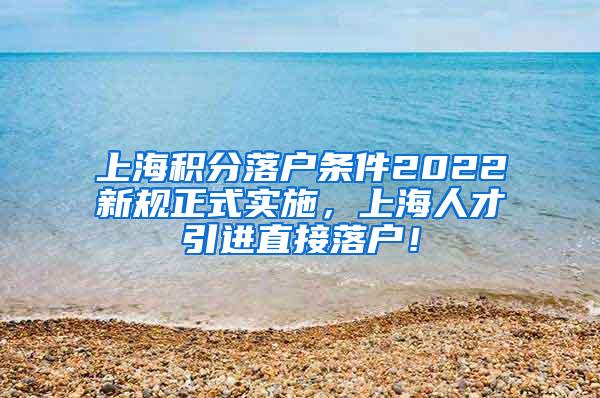 上海积分落户条件2022新规正式实施，上海人才引进直接落户！